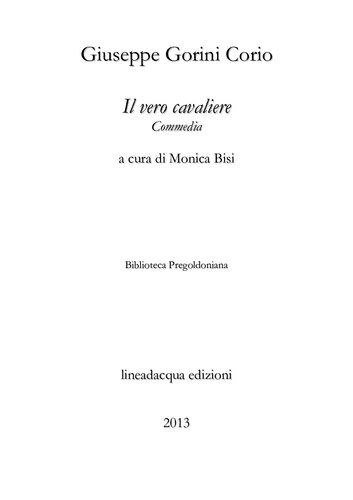 Giuseppe Gorini Corio

Il vero cavaliere
Commedia

a cura di Monica Bisi

Biblioteca Pregoldoniana

lineadacqua edizioni

2013